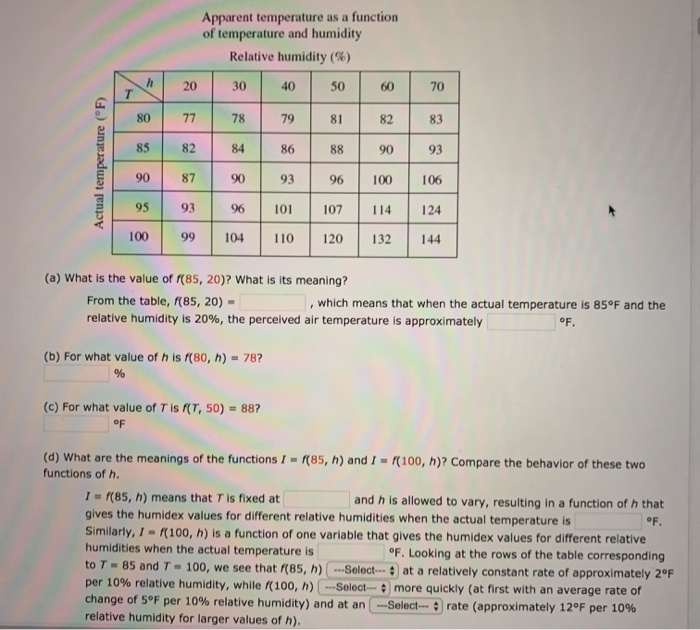 Apparent temperature as a function of temperature and humidity

Relative humidity (%)

Actual temperature (°F)

| $T$ \ $h$ | 20 | 30 | 40 | 50 | 60 | 70 |
|---|---|---|---|---|---|---|
| 80 | 77 | 78 | 79 | 81 | 82 | 83 |
| 85 | 82 | 84 | 86 | 88 | 90 | 93 |
| 90 | 87 | 90 | 93 | 96 | 100 | 106 |
| 95 | 93 | 96 | 101 | 107 | 114 | 124 |
| 100 | 99 | 104 | 110 | 120 | 132 | 144 |

(a) What is the value of $f(85, 20)$? What is its meaning?

From the table, $f(85, 20) =$ , which means that when the actual temperature is 85°F and the relative humidity is 20%, the perceived air temperature is approximately °F.

(b) For what value of $h$ is $f(80, h) = 78$?

%

(c) For what value of $T$ is $f(T, 50) = 88$?

°F

(d) What are the meanings of the functions $I = f(85, h)$ and $I = f(100, h)$? Compare the behavior of these two functions of $h$.

$I = f(85, h)$ means that $T$ is fixed at and $h$ is allowed to vary, resulting in a function of $h$ that gives the humidex values for different relative humidities when the actual temperature is °F. Similarly, $I = f(100, h)$ is a function of one variable that gives the humidex values for different relative humidities when the actual temperature is °F. Looking at the rows of the table corresponding to $T = 85$ and $T = 100$, we see that $f(85, h)$ ---Select--- at a relatively constant rate of approximately 2°F per 10% relative humidity, while $f(100, h)$ ---Select--- more quickly (at first with an average rate of change of 5°F per 10% relative humidity) and at an ---Select--- rate (approximately 12°F per 10% relative humidity for larger values of $h$).